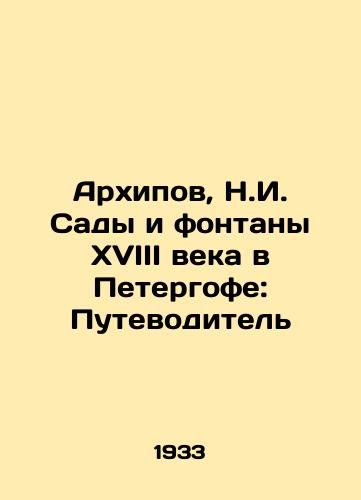 Архипов, Н.И. Сады и фонтаны XVIII века в Петергофе: Путеводитель

1933